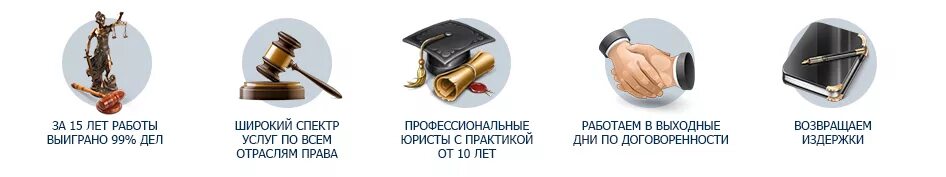 ЗА 15 ЛЕТ РАБОТЫ ВЫИГРАНО 99% ДЕЛ

ШИРОКИЙ СПЕКТР УСЛУГ ПО ВСЕМ ОТРАСЛЯМ ПРАВА

ПРОФЕССИОНАЛЬНЫЕ ЮРИСТЫ С ПРАКТИКОЙ ОТ 10 ЛЕТ

РАБОТАЕМ В ВЫХОДНЫЕ ДНИ ПО ДОГОВОРЕННОСТИ

ВОЗВРАЩАЕМ ИЗДЕРЖКИ